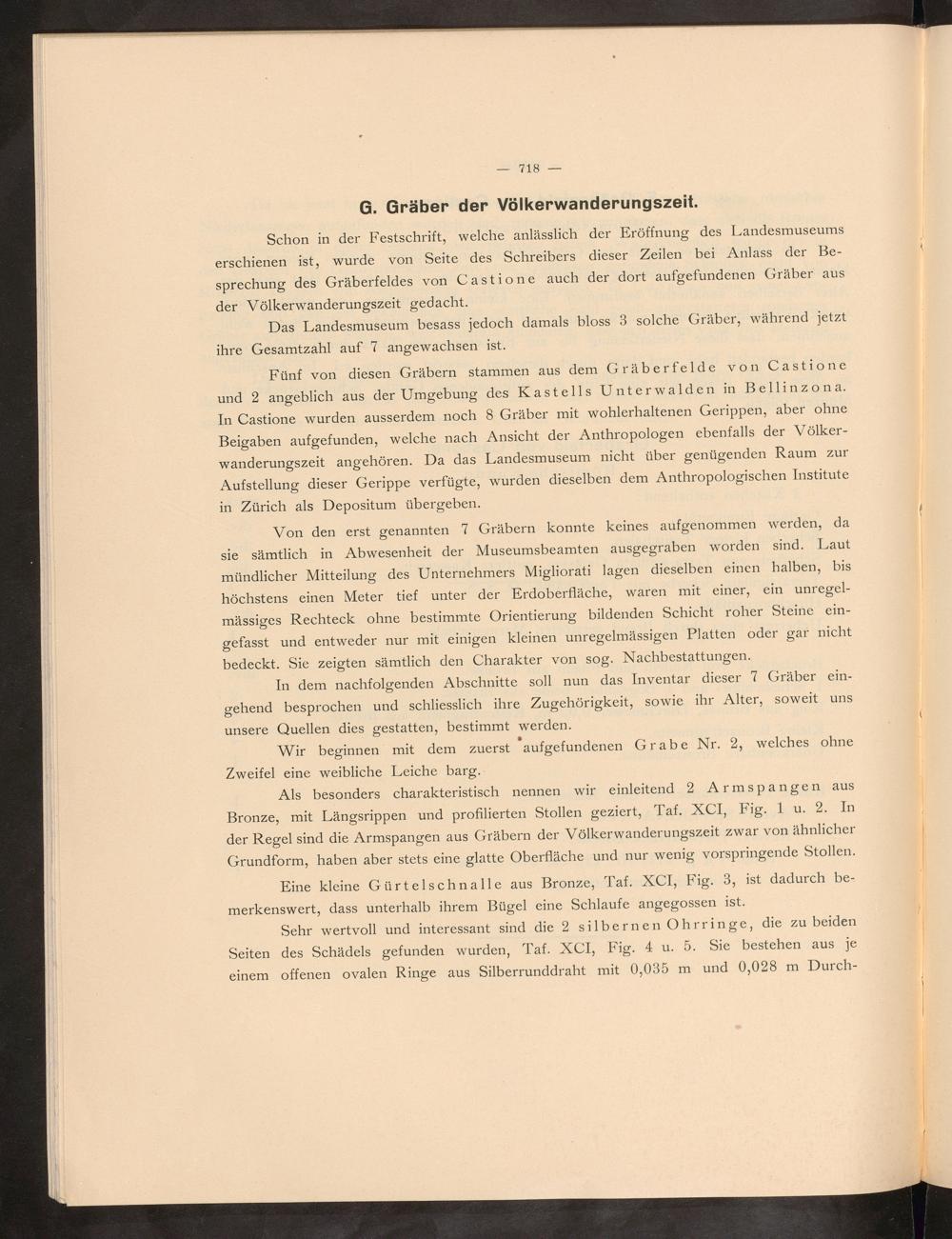 — 718 —

G. Gräber der Völkerwanderungszeit.

Schon in der Festschrift, welche anlässlich der Eröffnung des Landesmuseums erschienen ist, wurde von Seite des Schreibers dieser Zeilen bei Anlass der Besprechung des Gräberfeldes von Castione auch der dort aufgefundenen Gräber aus der Völkerwanderungszeit gedacht.

Das Landesmuseum besass jedoch damals bloss 3 solche Gräber, während jetzt ihre Gesamtzahl auf 7 angewachsen ist.

Fünf von diesen Gräbern stammen aus dem Gräberfelde von Castione und 2 angeblich aus der Umgebung des Kastells Unterwalden in Bellinzona. In Castione wurden ausserdem noch 8 Gräber mit wohlerhaltenen Gerippen, aber ohne Beigaben aufgefunden, welche nach Ansicht der Anthropologen ebenfalls der Völkerwanderungszeit angehören. Da das Landesmuseum nicht über genügenden Raum zur Aufstellung dieser Gerippe verfügte, wurden dieselben dem Anthropologischen Institute in Zürich als Depositum übergeben.

Von den erst genannten 7 Gräbern konnte keines aufgenommen werden, da sie sämtlich in Abwesenheit der Museumsbeamten ausgegraben worden sind. Laut mündlicher Mitteilung des Unternehmers Migliorati lagen dieselben einen halben, bis höchstens einen Meter tief unter der Erdoberfläche, waren mit einer, ein unregelmässiges Rechteck ohne bestimmte Orientierung bildenden Schicht roher Steine eingefasst und entweder nur mit einigen kleinen unregelmässigen Platten oder gar nicht bedeckt. Sie zeigten sämtlich den Charakter von sog. Nachbestattungen.

In dem nachfolgenden Abschnitte soll nun das Inventar dieser 7 Gräber eingehend besprochen und schliesslich ihre Zugehörigkeit, sowie ihr Alter, soweit uns unsere Quellen dies gestatten, bestimmt werden.

Wir beginnen mit dem zuerst aufgefundenen Grabe Nr. 2, welches ohne Zweifel eine weibliche Leiche barg.

Als besonders charakteristisch nennen wir einleitend 2 Armspangen aus Bronze, mit Längsrippen und profilierten Stollen geziert, Taf. XCI, Fig. 1 u. 2. In der Regel sind die Armspangen aus Gräbern der Völkerwanderungszeit zwar von ähnlicher Grundform, haben aber stets eine glatte Oberfläche und nur wenig vorspringende Stollen.

Eine kleine Gürtelschnalle aus Bronze, Taf. XCI, Fig. 3, ist dadurch bemerkenswert, dass unterhalb ihrem Bügel eine Schlaufe angegossen ist.

Sehr wertvoll und interessant sind die 2 silbernen Ohrringe, die zu beiden Seiten des Schädels gefunden wurden, Taf. XCI, Fig. 4 u. 5. Sie bestehen aus je einem offenen ovalen Ringe aus Silberrunddraht mit 0,035 m und 0,028 m Durch-